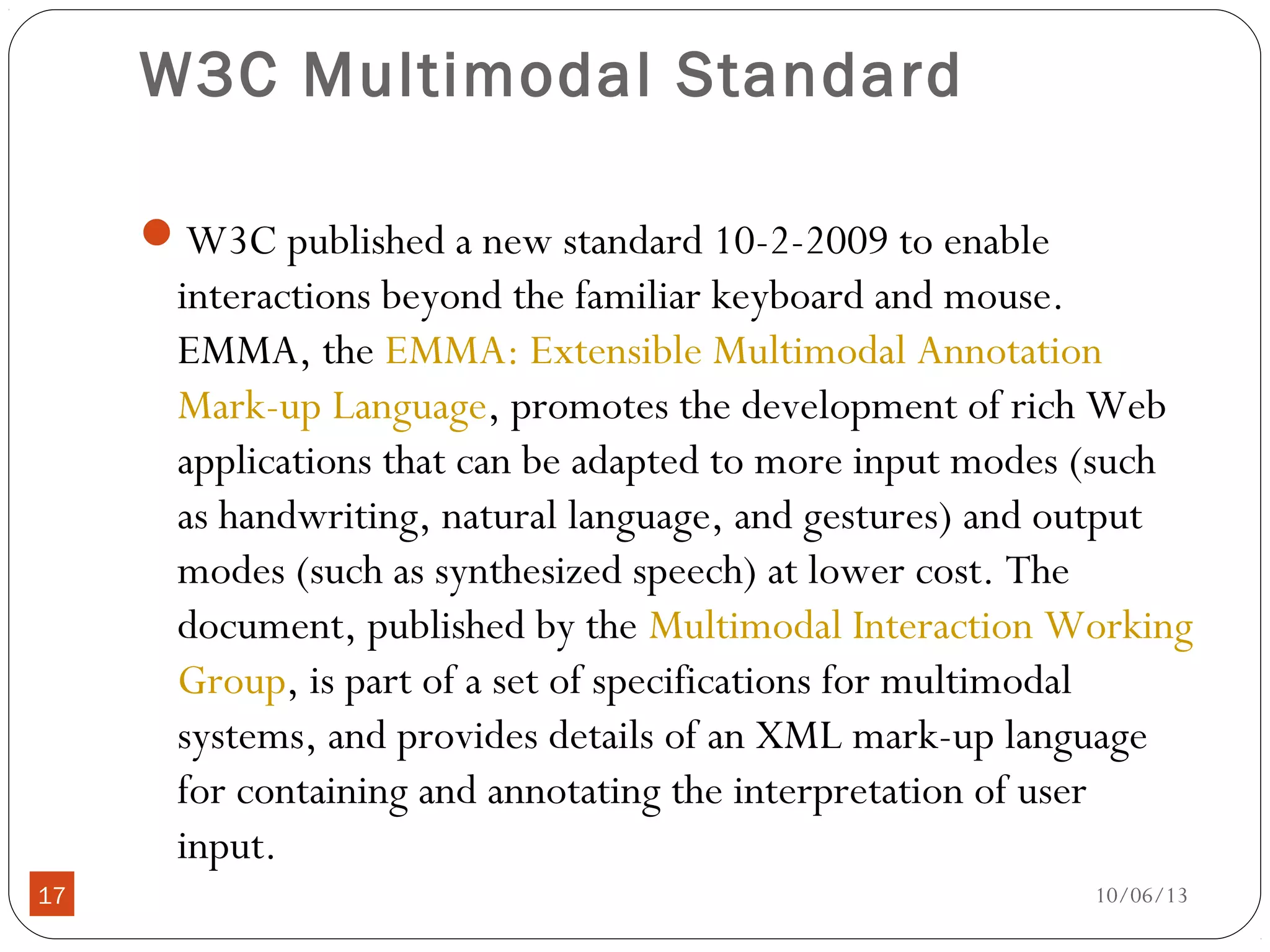 W3C Multimodal Standard

W3C published a new standard 10-2-2009 to enable interactions beyond the familiar keyboard and mouse. EMMA, the EMMA: Extensible Multimodal Annotation Mark-up Language, promotes the development of rich Web applications that can be adapted to more input modes (such as handwriting, natural language, and gestures) and output modes (such as synthesized speech) at lower cost. The document, published by the Multimodal Interaction Working Group, is part of a set of specifications for multimodal systems, and provides details of an XML mark-up language for containing and annotating the interpretation of user input.

17

10/06/13